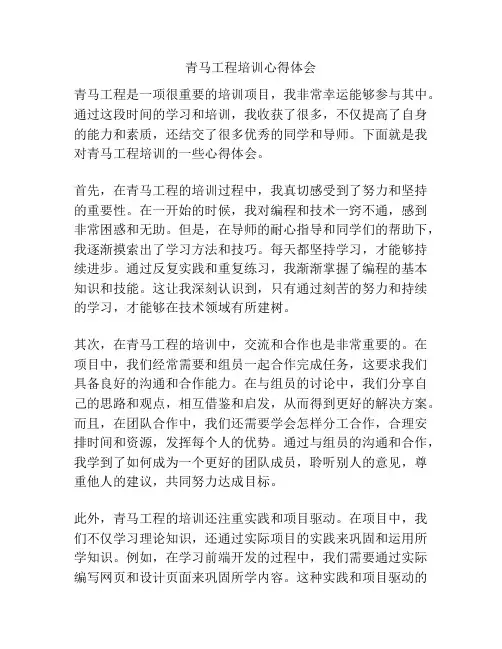 青马工程培训心得体会

青马工程是一项很重要的培训项目，我非常幸运能够参与其中。通过这段时间的学习和培训，我收获了很多，不仅提高了自身的能力和素质，还结交了很多优秀的同学和导师。下面就是我对青马工程培训的一些心得体会。

首先，在青马工程的培训过程中，我真切感受到了努力和坚持的重要性。在一开始的时候，我对编程和技术一窍不通，感到非常困惑和无助。但是，在导师的耐心指导和同学们的帮助下，我逐渐摸索出了学习方法和技巧。每天都坚持学习，才能够持续进步。通过反复实践和重复练习，我渐渐掌握了编程的基本知识和技能。这让我深刻认识到，只有通过刻苦的努力和持续的学习，才能够在技术领域有所建树。

其次，在青马工程的培训中，交流和合作也是非常重要的。在项目中，我们经常需要和组员一起合作完成任务，这要求我们具备良好的沟通和合作能力。在与组员的讨论中，我们分享自己的思路和观点，相互借鉴和启发，从而得到更好的解决方案。而且，在团队合作中，我们还需要学会怎样分工合作，合理安排时间和资源，发挥每个人的优势。通过与组员的沟通和合作，我学到了如何成为一个更好的团队成员，聆听别人的意见，尊重他人的建议，共同努力达成目标。

此外，青马工程的培训还注重实践和项目驱动。在项目中，我们不仅学习理论知识，还通过实际项目的实践来巩固和运用所学知识。例如，在学习前端开发的过程中，我们需要通过实际编写网页和设计页面来巩固所学内容。这种实践和项目驱动的